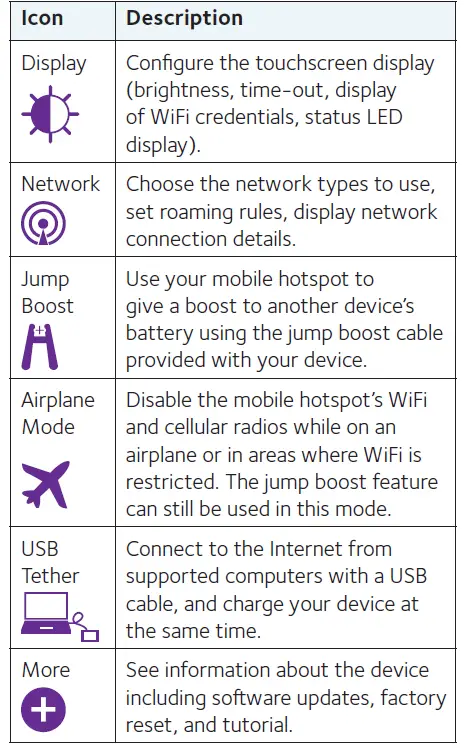 | Icon | Description |
|---|---|
| Display | Configure the touchscreen display (brightness, time-out, display of WiFi credentials, status LED display). |
| Network | Choose the network types to use, set roaming rules, display network connection details. |
| Jump Boost | Use your mobile hotspot to give a boost to another device's battery using the jump boost cable provided with your device. |
| Airplane Mode | Disable the mobile hotspot's WiFi and cellular radios while on an airplane or in areas where WiFi is restricted. The jump boost feature can still be used in this mode. |
| USB Tether | Connect to the Internet from supported computers with a USB cable, and charge your device at the same time. |
| More | See information about the device including software updates, factory reset, and tutorial. |